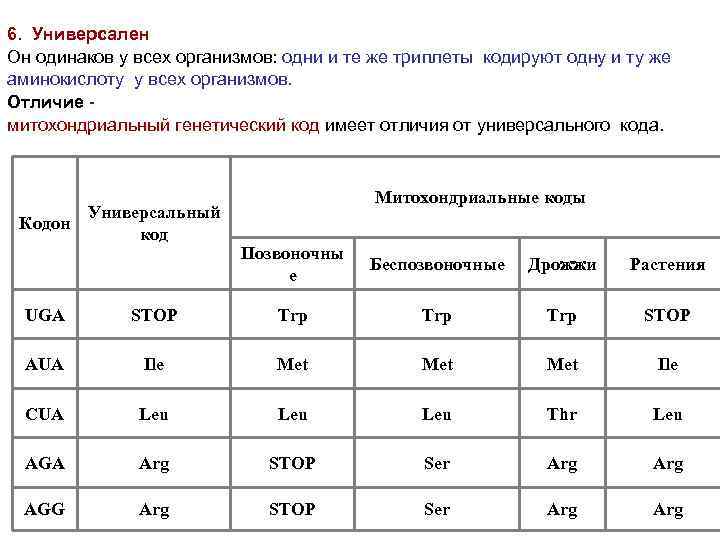 6. Универсален
Он одинаков у всех организмов: одни и те же триплеты кодируют одну и ту же аминокислоту у всех организмов.
Отличие -
митохондриальный генетический код имеет отличия от универсального кода.

| Кодон | Универсальный код | Митохондриальные коды | | | |
|---|---|---|---|---|---|
| | | Позвоночные | Беспозвоночные | Дрожжи | Растения |
| UGA | STOP | Trp | Trp | Trp | STOP |
| AUA | Ile | Met | Met | Met | Ile |
| CUA | Leu | Leu | Leu | Thr | Leu |
| AGA | Arg | STOP | Ser | Arg | Arg |
| AGG | Arg | STOP | Ser | Arg | Arg |